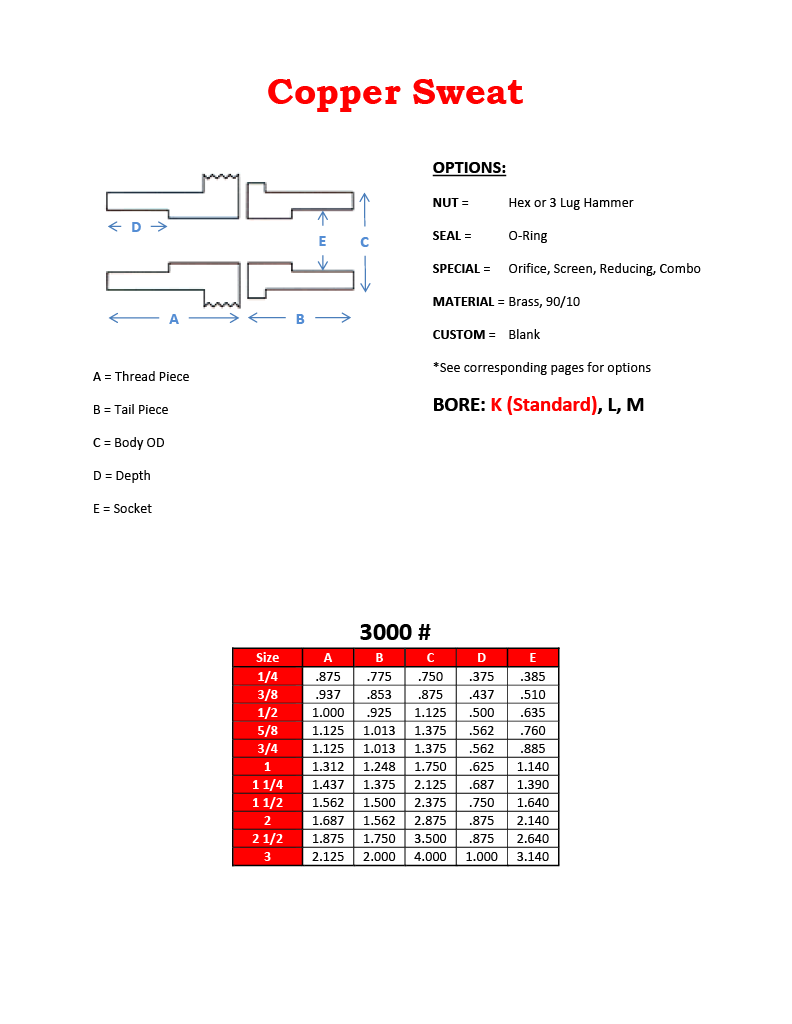 Copper Sweat

D

E C

A B

A = Thread Piece

B = Tail Piece

C = Body OD

D = Depth

E = Socket

OPTIONS:

NUT = Hex or 3 Lug Hammer

SEAL = O-Ring

SPECIAL = Orifice, Screen, Reducing, Combo

MATERIAL = Brass, 90/10

CUSTOM = Blank

*See corresponding pages for options

BORE: K (Standard), L, M

3000 #

| Size | A | B | C | D | E |
|---|---|---|---|---|---|
| 1/4 | .875 | .775 | .750 | .375 | .385 |
| 3/8 | .937 | .853 | .875 | .437 | .510 |
| 1/2 | 1.000 | .925 | 1.125 | .500 | .635 |
| 5/8 | 1.125 | 1.013 | 1.375 | .562 | .760 |
| 3/4 | 1.125 | 1.013 | 1.375 | .562 | .885 |
| 1 | 1.312 | 1.248 | 1.750 | .625 | 1.140 |
| 1 1/4 | 1.437 | 1.375 | 2.125 | .687 | 1.390 |
| 1 1/2 | 1.562 | 1.500 | 2.375 | .750 | 1.640 |
| 2 | 1.687 | 1.562 | 2.875 | .875 | 2.140 |
| 2 1/2 | 1.875 | 1.750 | 3.500 | .875 | 2.640 |
| 3 | 2.125 | 2.000 | 4.000 | 1.000 | 3.140 |